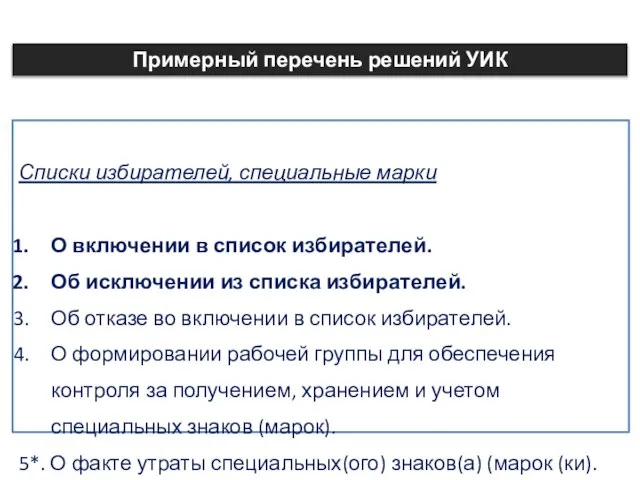 Примерный перечень решений УИК

Списки избирателей, специальные марки

1. О включении в список избирателей.
2. Об исключении из списка избирателей.
3. Об отказе во включении в список избирателей.
4. О формировании рабочей группы для обеспечения контроля за получением, хранением и учетом специальных знаков (марок).

5*. О факте утраты специальных(ого) знаков(а) (марок (ки).